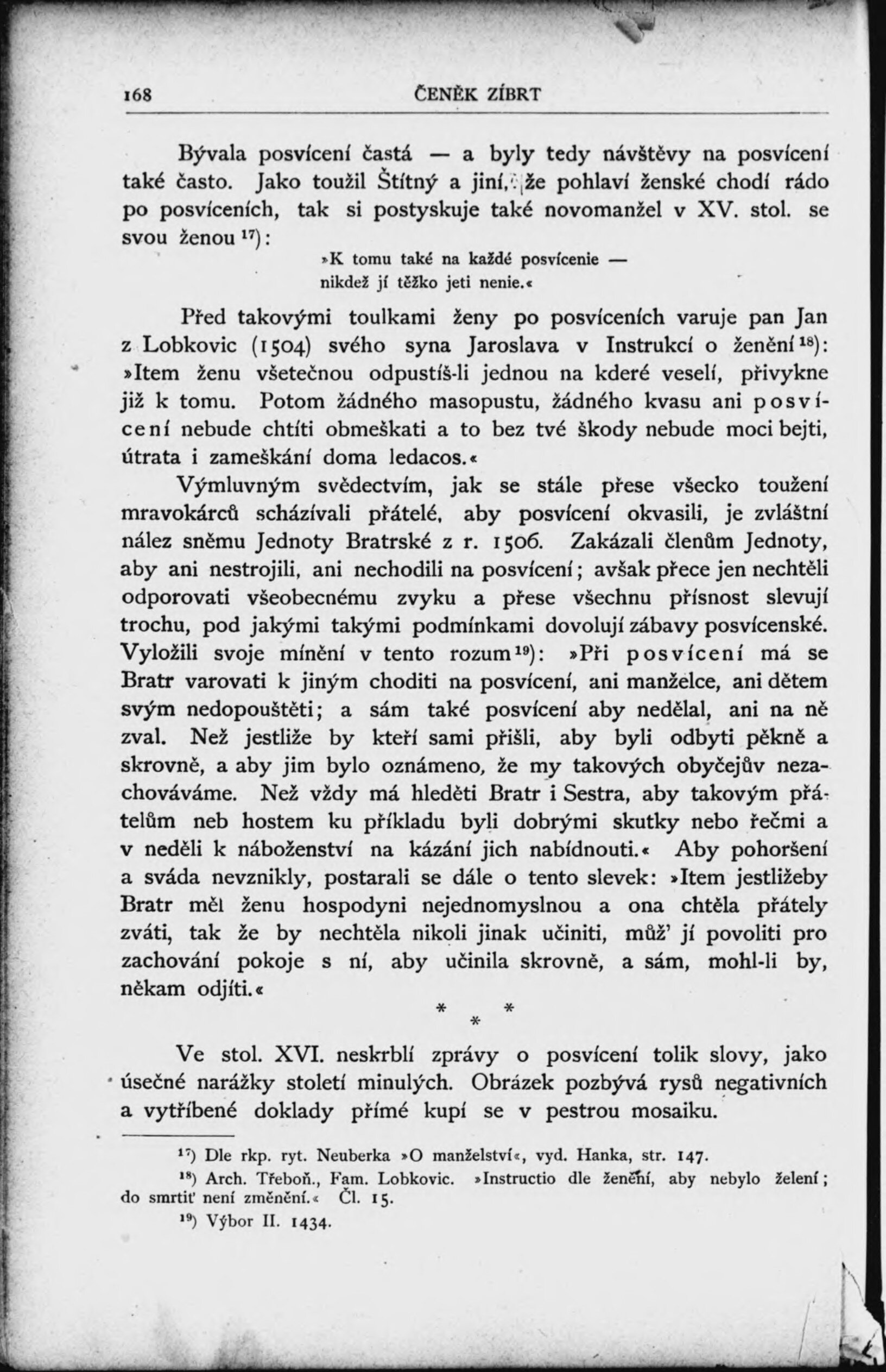 168 ČENĚK ZÍBRT

Bývala posvícení častá — a byly tedy návštěvy na posvícení také často. Jako toužil Štítný a jiní, že pohlaví ženské chodí rádo po posvíceních, tak si postyskuje také novomanžel v XV. stol. se svou ženou $^{17}$):

»K tomu také na každé posvícenie —
nikdež jí těžko jeti nenie.«

Před takovými toulkami ženy po posvíceních varuje pan Jan z Lobkovic (1504) svého syna Jaroslava v Instrukcí o ženění $^{18}$): »Item ženu všetečnou odpustíš-li jednou na kderé veselí, přivykne již k tomu. Potom žádného masopustu, žádného kvasu ani posvícení nebude chtíti obmeškati a to bez tvé škody nebude moci bejti, útrata i zameškání doma ledacos.«

Výmluvným svědectvím, jak se stále přese všecko toužení mravokárců scházívali přátelé, aby posvícení okvasili, je zvláštní nález sněmu Jednoty Bratrské z r. 1506. Zakázali členům Jednoty, aby ani nestrojili, ani nechodili na posvícení; avšak přece jen nechtěli odporovati všeobecnému zvyku a přese všechnu přísnost slevují trochu, pod jakými takými podmínkami dovolují zábavy posvícenské. Vyložili svoje mínění v tento rozum $^{19}$): »Při posvícení má se Bratr varovati k jiným choditi na posvícení, ani manželce, ani dětem svým nedopouštěti; a sám také posvícení aby nedělal, ani na ně zval. Než jestliže by kteří sami přišli, aby byli odbyti pěkně a skrovně, a aby jim bylo oznámeno, že my takových obyčejův nezachováváme. Než vždy má hleděti Bratr i Sestra, aby takovým přátelům neb hostem ku příkladu byli dobrými skutky nebo řečmi a v neděli k náboženství na kázání jich nabídnouti.« Aby pohoršení a sváda nevznikly, postarali se dále o tento slevek: »Item jestližeby Bratr měl ženu hospodyni nejednomyslnou a ona chtěla přátely zváti, tak že by nechtěla nikoli jinak učiniti, můž' jí povoliti pro zachování pokoje s ní, aby učinila skrovně, a sám, mohl-li by, někam odjíti.«

* * *

Ve stol. XVI. neskrblí zprávy o posvícení tolik slovy, jako úsečné narážky století minulých. Obrázek pozbývá rysů negativních a vytříbené doklady přímé kupí se v pestrou mosaiku.

$^{17}$) Dle rkp. ryt. Neuberka »O manželství«, vyd. Hanka, str. 147.

$^{18}$) Arch. Třeboň., Fam. Lobkovic. »Instructio dle ženění, aby nebylo želení; do smrtiť není změnění.« Čl. 15.

$^{19}$) Výbor II. 1434.